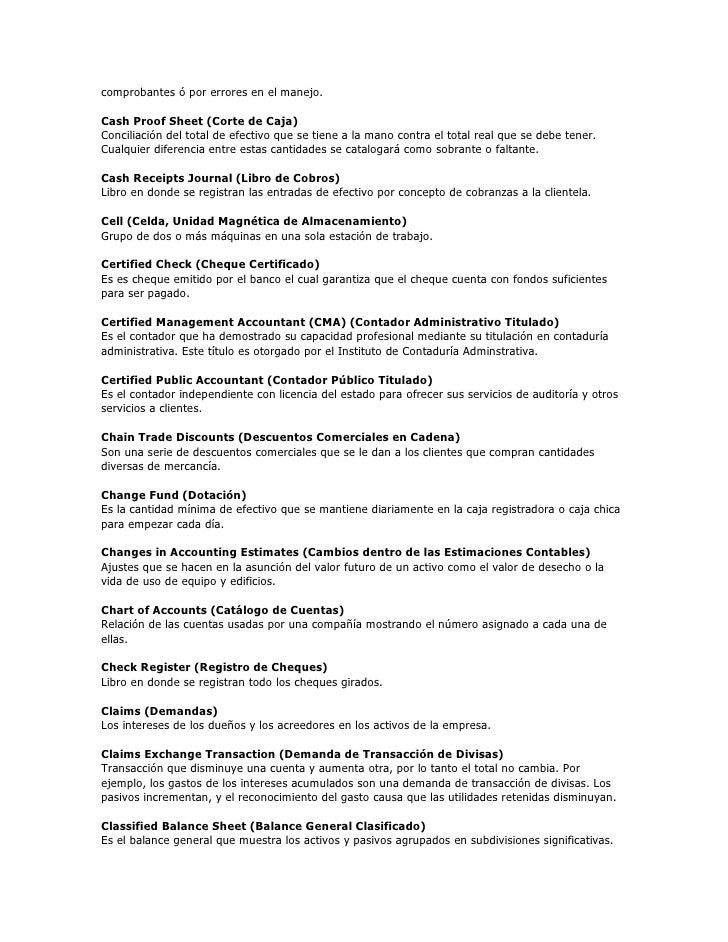 comprobantes ó por errores en el manejo.

Cash Proof Sheet (Corte de Caja)
Conciliación del total de efectivo que se tiene a la mano contra el total real que se debe tener. Cualquier diferencia entre estas cantidades se catalogará como sobrante o faltante.

Cash Receipts Journal (Libro de Cobros)
Libro en donde se registran las entradas de efectivo por concepto de cobranzas a la clientela.

Cell (Celda, Unidad Magnética de Almacenamiento)
Grupo de dos o más máquinas en una sola estación de trabajo.

Certified Check (Cheque Certificado)
Es es cheque emitido por el banco el cual garantiza que el cheque cuenta con fondos suficientes para ser pagado.

Certified Management Accountant (CMA) (Contador Administrativo Titulado)
Es el contador que ha demostrado su capacidad profesional mediante su titulación en contaduría administrativa. Este título es otorgado por el Instituto de Contaduría Adminstrativa.

Certified Public Accountant (Contador Público Titulado)
Es el contador independiente con licencia del estado para ofrecer sus servicios de auditoría y otros servicios a clientes.

Chain Trade Discounts (Descuentos Comerciales en Cadena)
Son una serie de descuentos comerciales que se le dan a los clientes que compran cantidades diversas de mercancía.

Change Fund (Dotación)
Es la cantidad mínima de efectivo que se mantiene diariamente en la caja registradora o caja chica para empezar cada día.

Changes in Accounting Estimates (Cambios dentro de las Estimaciones Contables)
Ajustes que se hacen en la asunción del valor futuro de un activo como el valor de desecho o la vida de uso de equipo y edificios.

Chart of Accounts (Catálogo de Cuentas)
Relación de las cuentas usadas por una compañía mostrando el número asignado a cada una de ellas.

Check Register (Registro de Cheques)
Libro en donde se registran todo los cheques girados.

Claims (Demandas)
Los intereses de los dueños y los acreedores en los activos de la empresa.

Claims Exchange Transaction (Demanda de Transacción de Divisas)
Transacción que disminuye una cuenta y aumenta otra, por lo tanto el total no cambia. Por ejemplo, los gastos de los intereses acumulados son una demanda de transacción de divisas. Los pasivos incrementan, y el reconocimiento del gasto causa que las utilidades retenidas disminuyan.

Classified Balance Sheet (Balance General Clasificado)
Es el balance general que muestra los activos y pasivos agrupados en subdivisiones significativas.